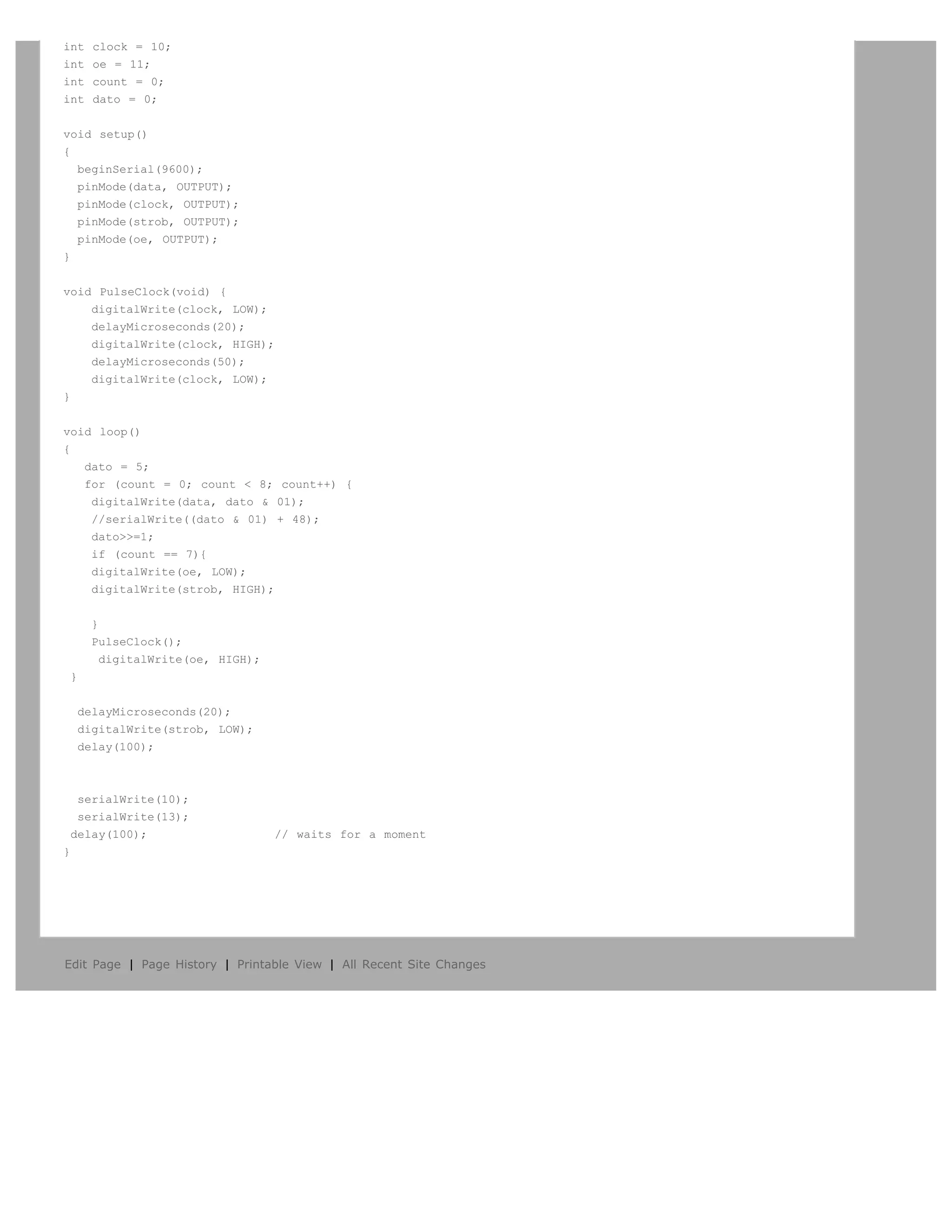 int clock = 10;
int oe = 11;
int count = 0;
int dato = 0;

void setup()
{
  beginSerial(9600);
  pinMode(data, OUTPUT);
  pinMode(clock, OUTPUT);
  pinMode(strob, OUTPUT);
  pinMode(oe, OUTPUT);
}

void PulseClock(void) {
    digitalWrite(clock, LOW);
    delayMicroseconds(20);
    digitalWrite(clock, HIGH);
    delayMicroseconds(50);
    digitalWrite(clock, LOW);
}

void loop()
{
   dato = 5;
   for (count = 0; count < 8; count++) {
    digitalWrite(data, dato & 01);
    //serialWrite((dato & 01) + 48);
    dato>>=1;
    if (count == 7){
    digitalWrite(oe, LOW);
    digitalWrite(strob, HIGH);

    }
    PulseClock();
     digitalWrite(oe, HIGH);
 }

  delayMicroseconds(20);
  digitalWrite(strob, LOW);
  delay(100);


  serialWrite(10);
  serialWrite(13);
 delay(100);                  // waits for a moment
}

Edit Page | Page History | Printable View | All Recent Site Changes